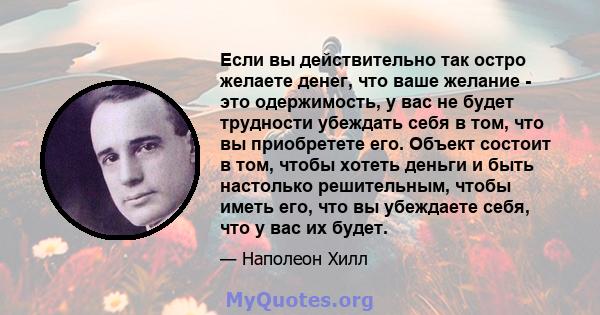 Если вы действительно так остро желаете денег, что ваше желание - это одержимость, у вас не будет трудности убеждать себя в том, что вы приобретете его. Объект состоит в том, чтобы хотеть деньги и быть настолько решительным, чтобы иметь его, что вы убеждаете себя, что у вас их будет.

— Наполеон Хилл

MyQuotes.org